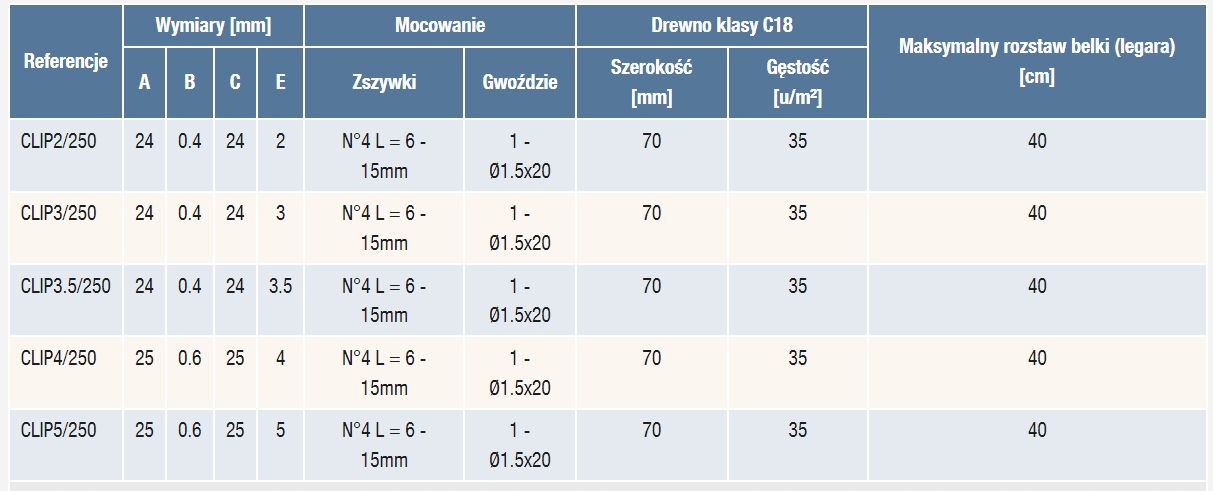 | Referencje | Wymiary [mm] | | | | Mocowanie | | Drewno klasy C18 | | Maksymalny rozstaw belki (legara) [cm] |
|---|---|---|---|---|---|---|---|---|---|
| | A | B | C | E | Zszywki | Gwoździe | Szerokość [mm] | Gęstość [u/m²] | |
| CLIP2/250 | 24 | 0.4 | 24 | 2 | N°4 L = 6 - 15mm | 1 - Ø1.5x20 | 70 | 35 | 40 |
| CLIP3/250 | 24 | 0.4 | 24 | 3 | N°4 L = 6 - 15mm | 1 - Ø1.5x20 | 70 | 35 | 40 |
| CLIP3.5/250 | 24 | 0.4 | 24 | 3.5 | N°4 L = 6 - 15mm | 1 - Ø1.5x20 | 70 | 35 | 40 |
| CLIP4/250 | 25 | 0.6 | 25 | 4 | N°4 L = 6 - 15mm | 1 - Ø1.5x20 | 70 | 35 | 40 |
| CLIP5/250 | 25 | 0.6 | 25 | 5 | N°4 L = 6 - 15mm | 1 - Ø1.5x20 | 70 | 35 | 40 |